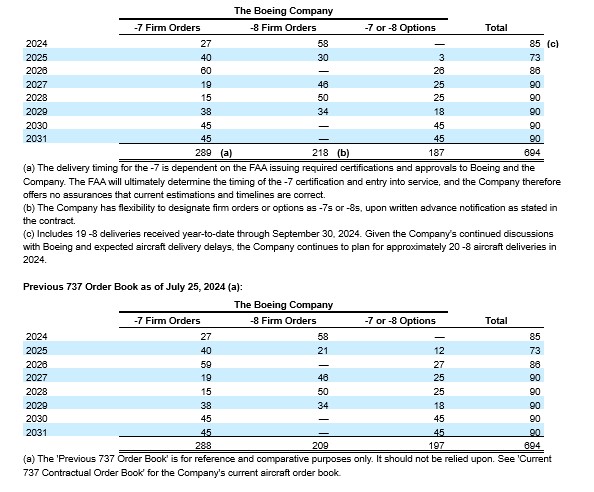 The Boeing Company

| | -7 Firm Orders | -8 Firm Orders | -7 or -8 Options | Total |
|---|---|---|---|---|
| 2024 | 27 | 58 | — | 85 (c) |
| 2025 | 40 | 30 | 3 | 73 |
| 2026 | 60 | — | 26 | 86 |
| 2027 | 19 | 46 | 25 | 90 |
| 2028 | 15 | 50 | 25 | 90 |
| 2029 | 38 | 34 | 18 | 90 |
| 2030 | 45 | — | 45 | 90 |
| 2031 | 45 | — | 45 | 90 |
| | 289 (a) | 218 (b) | 187 | 694 |

(a) The delivery timing for the -7 is dependent on the FAA issuing required certifications and approvals to Boeing and the Company. The FAA will ultimately determine the timing of the -7 certification and entry into service, and the Company therefore offers no assurances that current estimations and timelines are correct.
(b) The Company has flexibility to designate firm orders or options as -7s or -8s, upon written advance notification as stated in the contract.
(c) Includes 19 -8 deliveries received year-to-date through September 30, 2024. Given the Company's continued discussions with Boeing and expected aircraft delivery delays, the Company continues to plan for approximately 20 -8 aircraft deliveries in 2024.

Previous 737 Order Book as of July 25, 2024 (a):

The Boeing Company

| | -7 Firm Orders | -8 Firm Orders | -7 or -8 Options | Total |
|---|---|---|---|---|
| 2024 | 27 | 58 | — | 85 |
| 2025 | 40 | 21 | 12 | 73 |
| 2026 | 59 | — | 27 | 86 |
| 2027 | 19 | 46 | 25 | 90 |
| 2028 | 15 | 50 | 25 | 90 |
| 2029 | 38 | 34 | 18 | 90 |
| 2030 | 45 | — | 45 | 90 |
| 2031 | 45 | — | 45 | 90 |
| | 288 | 209 | 197 | 694 |

(a) The 'Previous 737 Order Book' is for reference and comparative purposes only. It should not be relied upon. See 'Current 737 Contractual Order Book' for the Company's current aircraft order book.